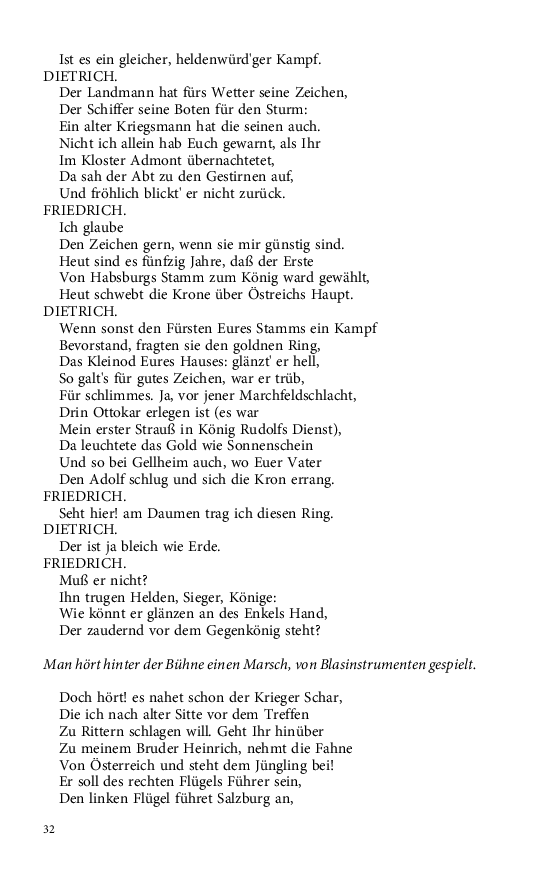 Ist es ein gleicher, heldenwürd'ger Kampf.
DIETRICH.
Der Landmann hat fürs Wetter seine Zeichen,
Der Schiffer seine Boten für den Sturm:
Ein alter Kriegsmann hat die seinen auch.
Nicht ich allein hab Euch gewarnt, als Ihr
Im Kloster Admont übernachtetet,
Da sah der Abt zu den Gestirnen auf,
Und fröhlich blickt' er nicht zurück.
FRIEDRICH.
Ich glaube
Den Zeichen gern, wenn sie mir günstig sind.
Heut sind es fünfzig Jahre, daß der Erste
Von Habsburgs Stamm zum König ward gewählt,
Heut schwebt die Krone über Östreichs Haupt.
DIETRICH.
Wenn sonst den Fürsten Eures Stamms ein Kampf
Bevorstand, fragten sie den goldnen Ring,
Das Kleinod Eures Hauses: glänzt' er hell,
So galt's für gutes Zeichen, war er trüb,
Für schlimmes. Ja, vor jener Marchfeldschlacht,
Drin Ottokar erlegen ist (es war
Mein erster Strauß in König Rudolfs Dienst),
Da leuchtete das Gold wie Sonnenschein
Und so bei Gellheim auch, wo Euer Vater
Den Adolf schlug und sich die Kron errang.
FRIEDRICH.
Seht hier! am Daumen trag ich diesen Ring.
DIETRICH.
Der ist ja bleich wie Erde.
FRIEDRICH.
Muß er nicht?
Ihn trugen Helden, Sieger, Könige:
Wie könnt er glänzen an des Enkels Hand,
Der zaudernd vor dem Gegenkönig steht?

Man hört hinter der Bühne einen Marsch, von Blasinstrumenten gespielt.

Doch hört! es nahet schon der Krieger Schar,
Die ich nach alter Sitte vor dem Treffen
Zu Rittern schlagen will. Geht Ihr hinüber
Zu meinem Bruder Heinrich, nehmt die Fahne
Von Österreich und steht dem Jüngling bei!
Er soll des rechten Flügels Führer sein,
Den linken Flügel führet Salzburg an,

32